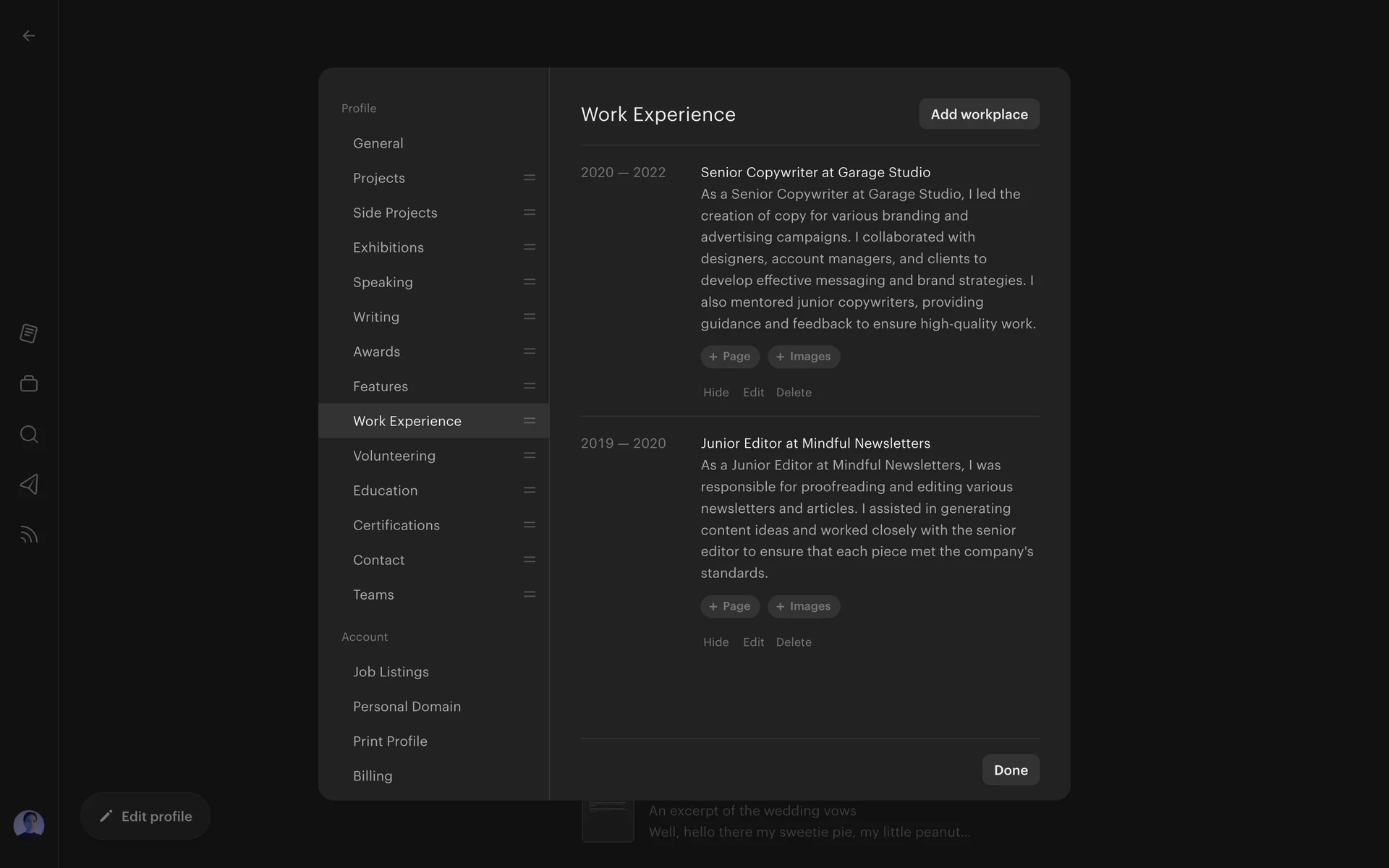 Profile

General

Projects

Side Projects

Exhibitions

Speaking

Writing

Awards

Features

Work Experience

Volunteering

Education

Certifications

Contact

Teams

Account

Job Listings

Personal Domain

Print Profile

Billing

Work Experience

Add workplace

2020 — 2022

Senior Copywriter at Garage Studio

As a Senior Copywriter at Garage Studio, I led the creation of copy for various branding and advertising campaigns. I collaborated with designers, account managers, and clients to develop effective messaging and brand strategies. I also mentored junior copywriters, providing guidance and feedback to ensure high-quality work.

+ Page + Images

Hide Edit Delete

2019 — 2020

Junior Editor at Mindful Newsletters

As a Junior Editor at Mindful Newsletters, I was responsible for proofreading and editing various newsletters and articles. I assisted in generating content ideas and worked closely with the senior editor to ensure that each piece met the company's standards.

+ Page + Images

Hide Edit Delete

Done

Edit profile

An excerpt of the wedding vows

Well, hello there my sweetie pie, my little peanut...